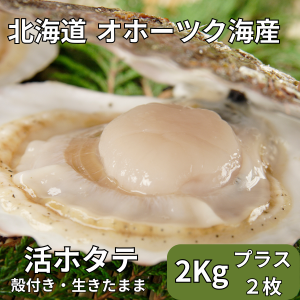 北海道 オホーツク海産

活ホタテ
殻付き・生きたまま

2Kg プラス
２枚